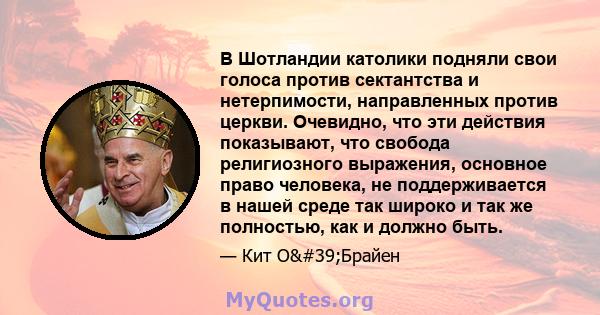 В Шотландии католики подняли свои голоса против сектантства и нетерпимости, направленных против церкви. Очевидно, что эти действия показывают, что свобода религиозного выражения, основное право человека, не поддерживается в нашей среде так широко и так же полностью, как и должно быть.

— Кит O&#39;Брайен

MyQuotes.org